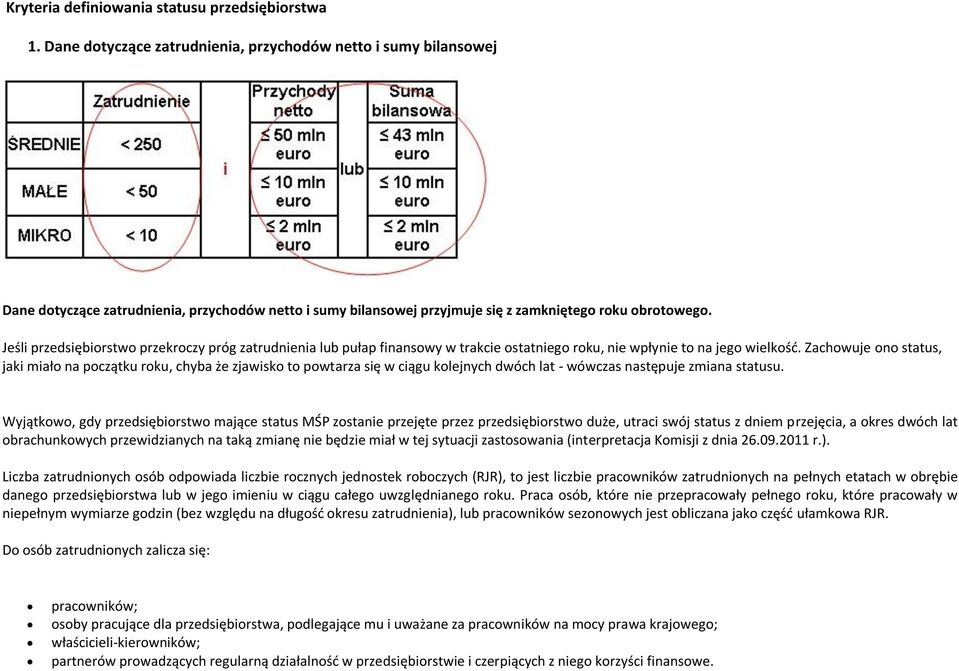 Kryteria definiowania statusu przedsiębiorstwa

1. Dane dotyczące zatrudnienia, przychodów netto i sumy bilansowej

| | Zatrudnienie | | Przychody netto | | Suma bilansowa |
|---|---|---|---|---|---|
| ŚREDNIE | < 250 | i | ≤ 50 mln euro | lub | ≤ 43 mln euro |
| MAŁE | < 50 | | ≤ 10 mln euro | | ≤ 10 mln euro |
| MIKRO | < 10 | | ≤ 2 mln euro | | ≤ 2 mln euro |

Dane dotyczące zatrudnienia, przychodów netto i sumy bilansowej przyjmuje się z zamkniętego roku obrotowego.

Jeśli przedsiębiorstwo przekroczy próg zatrudnienia lub pułap finansowy w trakcie ostatniego roku, nie wpłynie to na jego wielkość. Zachowuje ono status, jaki miało na początku roku, chyba że zjawisko to powtarza się w ciągu kolejnych dwóch lat - wówczas następuje zmiana statusu.

Wyjątkowo, gdy przedsiębiorstwo mające status MŚP zostanie przejęte przez przedsiębiorstwo duże, utraci swój status z dniem przejęcia, a okres dwóch lat obrachunkowych przewidzianych na taką zmianę nie będzie miał w tej sytuacji zastosowania (interpretacja Komisji z dnia 26.09.2011 r.).

Liczba zatrudnionych osób odpowiada liczbie rocznych jednostek roboczych (RJR), to jest liczbie pracowników zatrudnionych na pełnych etatach w obrębie danego przedsiębiorstwa lub w jego imieniu w ciągu całego uwzględnianego roku. Praca osób, które nie przepracowały pełnego roku, które pracowały w niepełnym wymiarze godzin (bez względu na długość okresu zatrudnienia), lub pracowników sezonowych jest obliczana jako część ułamkowa RJR.

Do osób zatrudnionych zalicza się:

• pracowników;
• osoby pracujące dla przedsiębiorstwa, podlegające mu i uważane za pracowników na mocy prawa krajowego;
• właścicieli-kierowników;
• partnerów prowadzących regularną działalność w przedsiębiorstwie i czerpiących z niego korzyści finansowe.